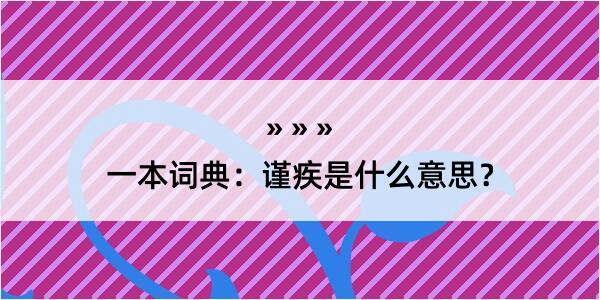 » » »

一本词典：谨疾是什么意思？